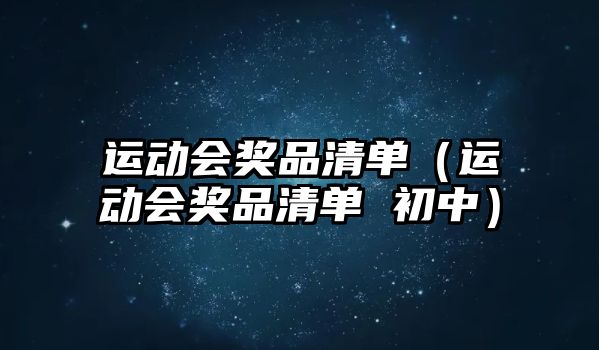 运动会奖品清单（运动会奖品清单 初中）